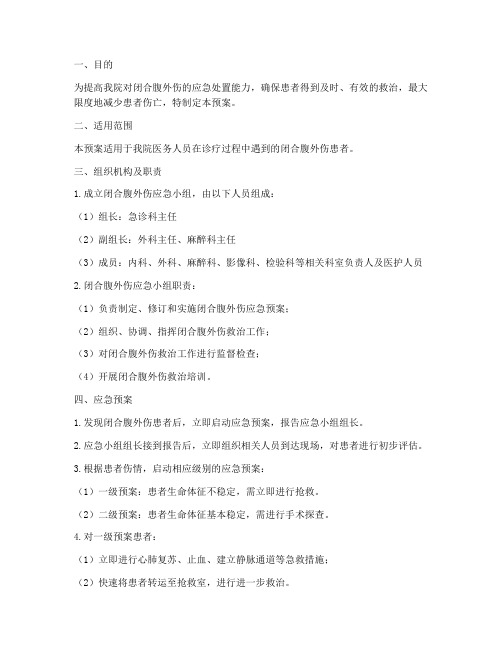 一、目的

为提高我院对闭合腹外伤的应急处置能力，确保患者得到及时、有效的救治，最大限度地减少患者伤亡，特制定本预案。

二、适用范围

本预案适用于我院医务人员在诊疗过程中遇到的闭合腹外伤患者。

三、组织机构及职责

1. 成立闭合腹外伤应急小组，由以下人员组成：

（1）组长：急诊科主任

（2）副组长：外科主任、麻醉科主任

（3）成员：内科、外科、麻醉科、影像科、检验科等相关科室负责人及医护人员

2. 闭合腹外伤应急小组职责：

（1）负责制定、修订和实施闭合腹外伤应急预案；

（2）组织、协调、指挥闭合腹外伤救治工作；

（3）对闭合腹外伤救治工作进行监督检查；

（4）开展闭合腹外伤救治培训。

四、应急预案

1. 发现闭合腹外伤患者后，立即启动应急预案，报告应急小组组长。

2. 应急小组组长接到报告后，立即组织相关人员到达现场，对患者进行初步评估。

3. 根据患者伤情，启动相应级别的应急预案：

（1）一级预案：患者生命体征不稳定，需立即进行抢救。

（2）二级预案：患者生命体征基本稳定，需进行手术探查。

4. 对一级预案患者：

（1）立即进行心肺复苏、止血、建立静脉通道等急救措施；

（2）快速将患者转运至抢救室，进行进一步救治。